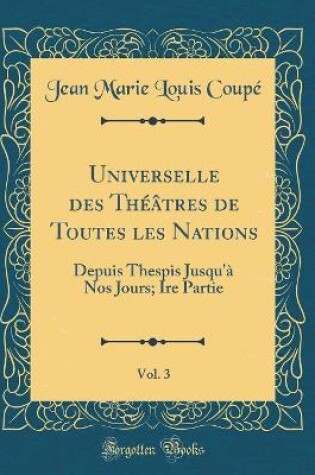 Jean Marie Louis Coupé

Universelle des Théâtres de Toutes les Nations

Depuis Thespis Jusqu'à Nos Jours; Ire Partie

Vol. 3

Forgotten Books